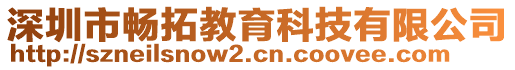 深圳市畅拓教育科技有限公司
http://szneilsnow2.cn.coovee.com